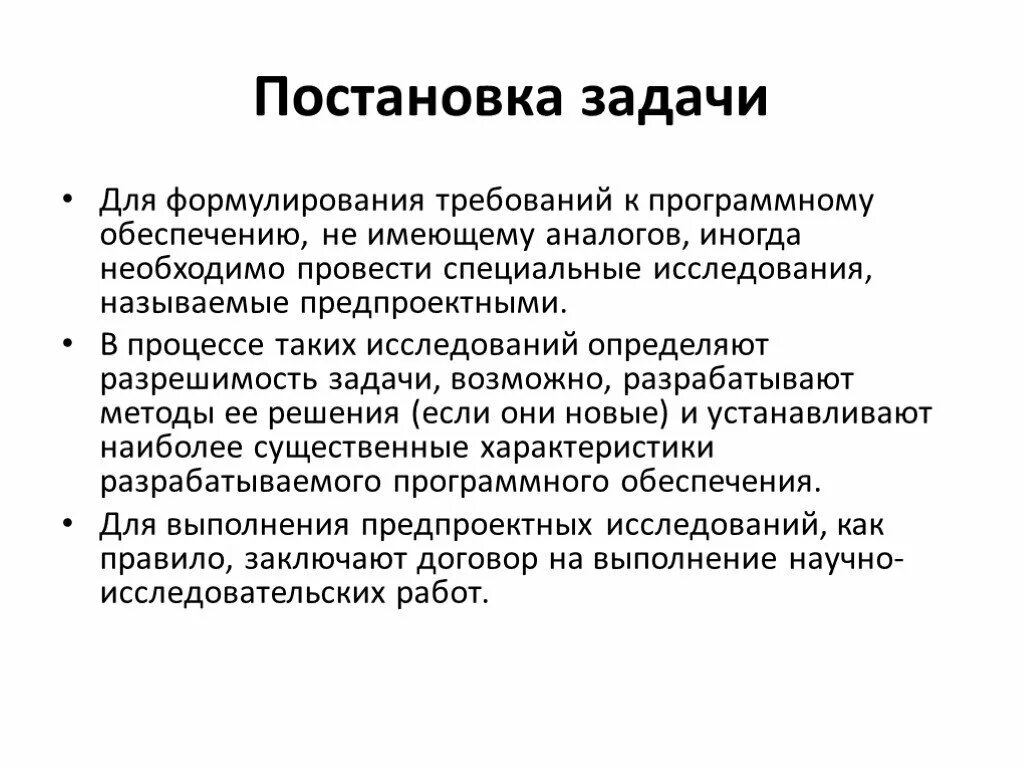 Постановка задачи

• Для формулирования требований к программному обеспечению, не имеющему аналогов, иногда необходимо провести специальные исследования, называемые предпроектными.

• В процессе таких исследований определяют разрешимость задачи, возможно, разрабатывают методы ее решения (если они новые) и устанавливают наиболее существенные характеристики разрабатываемого программного обеспечения.

• Для выполнения предпроектных исследований, как правило, заключают договор на выполнение научно-исследовательских работ.